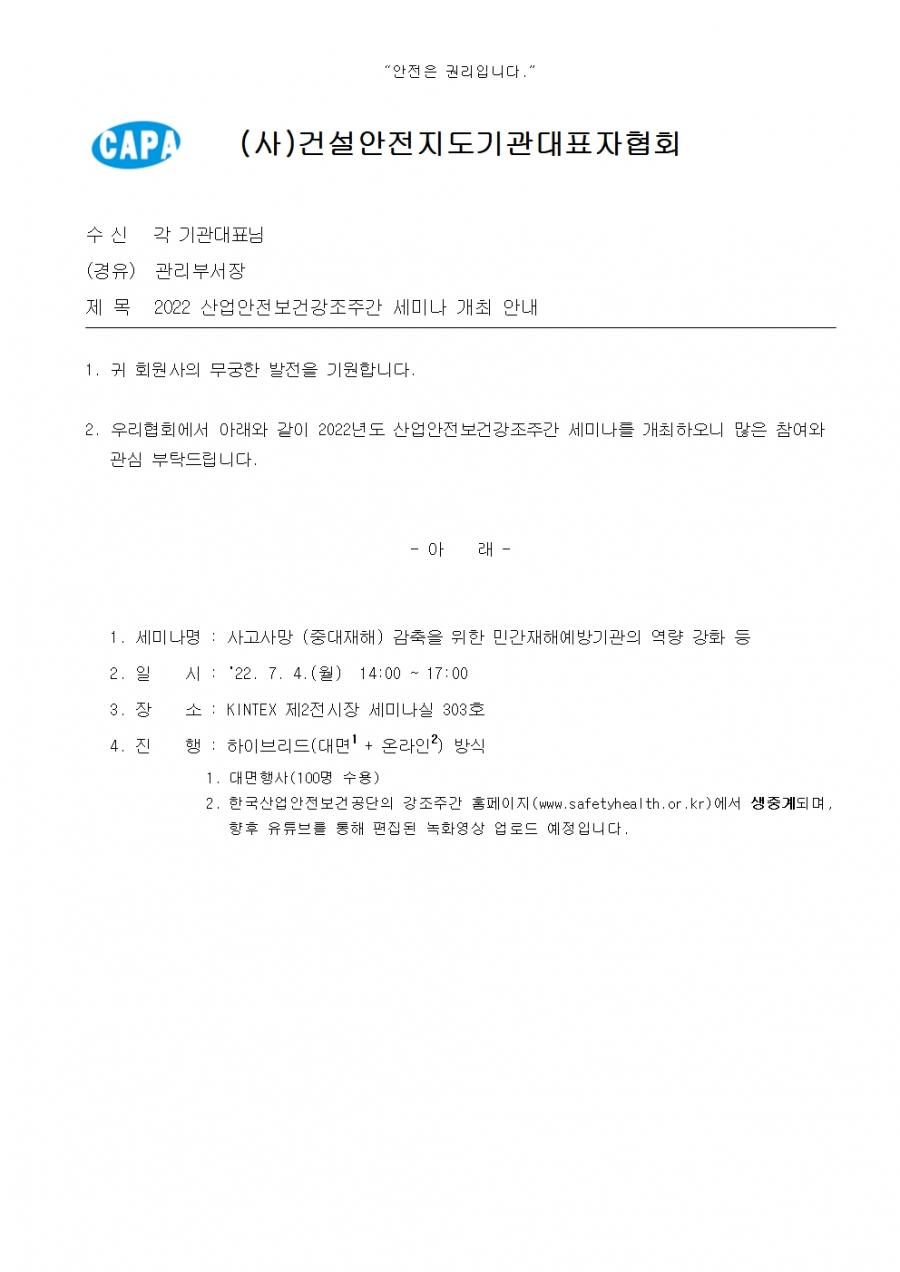 "안전은 권리입니다."

CAPA (사)건설안전지도기관대표자협회

수 신 각 기관대표님

(경유) 관리부서장

제 목 2022 산업안전보건강조주간 세미나 개최 안내

1. 귀 회원사의 무궁한 발전을 기원합니다.

2. 우리협회에서 아래와 같이 2022년도 산업안전보건강조주간 세미나를 개최하오니 많은 참여와 관심 부탁드립니다.

- 아 래 -

1. 세미나명 : 사고사망 (중대재해) 감축을 위한 민간재해예방기관의 역량 강화 등

2. 일 시 : '22. 7. 4.(월) 14:00 ~ 17:00

3. 장 소 : KINTEX 제2전시장 세미나실 303호

4. 진 행 : 하이브리드(대면$^1$ + 온라인$^2$) 방식

1. 대면행사(100명 수용)

2. 한국산업안전보건공단의 강조주간 홈페이지(www.safetyhealth.or.kr)에서 생중계되며, 향후 유튜브를 통해 편집된 녹화영상 업로드 예정입니다.